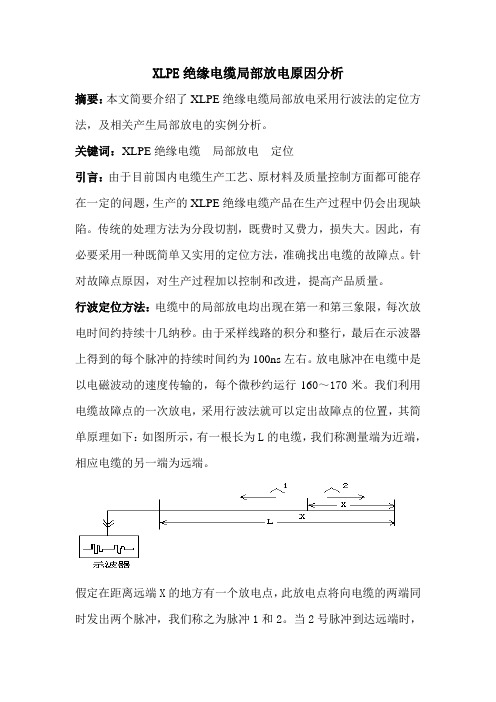 XLPE 绝缘电缆局部放电原因分析

摘要：本文简要介绍了 XLPE 绝缘电缆局部放电采用行波法的定位方法，及相关产生局部放电的实例分析。

关键词：XLPE 绝缘电缆　局部放电　定位

引言：由于目前国内电缆生产工艺、原材料及质量控制方面都可能存在一定的问题，生产的 XLPE 绝缘电缆产品在生产过程中仍会出现缺陷。传统的处理方法为分段切割，既费时又费力，损失大。因此，有必要采用一种既简单又实用的定位方法，准确找出电缆的故障点。针对故障点原因，对生产过程加以控制和改进，提高产品质量。

行波定位方法：电缆中的局部放电均出现在第一和第三象限，每次放电时间约持续十几纳秒。由于采样线路的积分和整行，最后在示波器上得到的每个脉冲的持续时间约为 100ns 左右。放电脉冲在电缆中是以电磁波动的速度传输的，每个微秒约运行 160～170 米。我们利用电缆故障点的一次放电，采用行波法就可以定出故障点的位置，其简单原理如下：如图所示，有一根长为 L 的电缆，我们称测量端为近端，相应电缆的另一端为远端。

1
2
X
X
L
示波器

假定在距离远端 X 的地方有一个放电点，此放电点将向电缆的两端同时发出两个脉冲，我们称之为脉冲 1 和 2。当 2 号脉冲到达远端时，